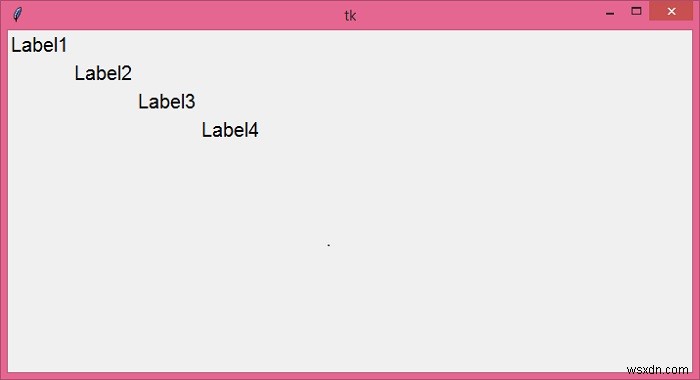 tk

Label1

Label2

Label3

Label4

wsxdn.com